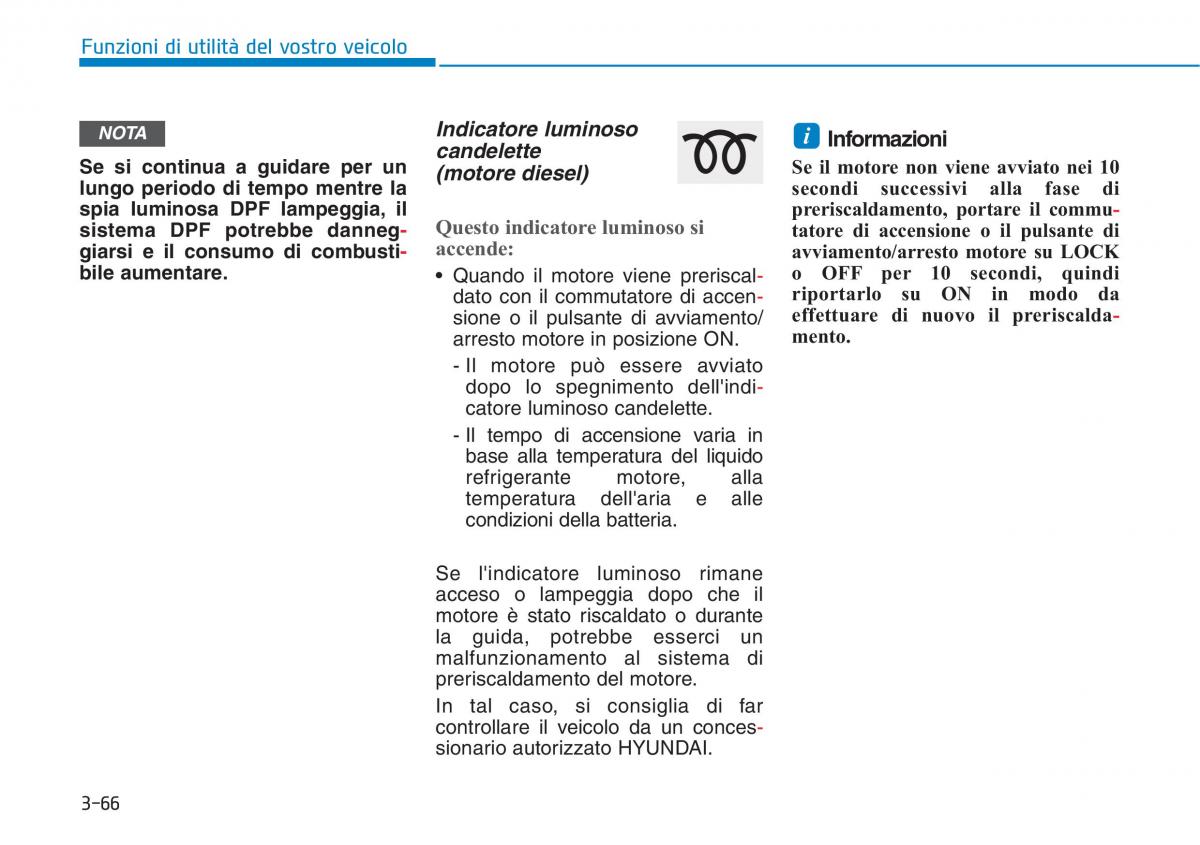 Funzioni di utilità del vostro veicolo

NOTA

Se si continua a guidare per un lungo periodo di tempo mentre la spia luminosa DPF lampeggia, il sistema DPF potrebbe danneggiarsi e il consumo di combustibile aumentare.

Indicatore luminoso candelette (motore diesel)

Questo indicatore luminoso si accende:

• Quando il motore viene preriscaldato con il commutatore di accensione o il pulsante di avviamento/arresto motore in posizione ON.

- Il motore può essere avviato dopo lo spegnimento dell'indicatore luminoso candelette.

- Il tempo di accensione varia in base alla temperatura del liquido refrigerante motore, alla temperatura dell'aria e alle condizioni della batteria.

Se l'indicatore luminoso rimane acceso o lampeggia dopo che il motore è stato riscaldato o durante la guida, potrebbe esserci un malfunzionamento al sistema di preriscaldamento del motore.

In tal caso, si consiglia di far controllare il veicolo da un concessionario autorizzato HYUNDAI.

i Informazioni

Se il motore non viene avviato nei 10 secondi successivi alla fase di preriscaldamento, portare il commutatore di accensione o il pulsante di avviamento/arresto motore su LOCK o OFF per 10 secondi, quindi riportarlo su ON in modo da effettuare di nuovo il preriscaldamento.

3-66